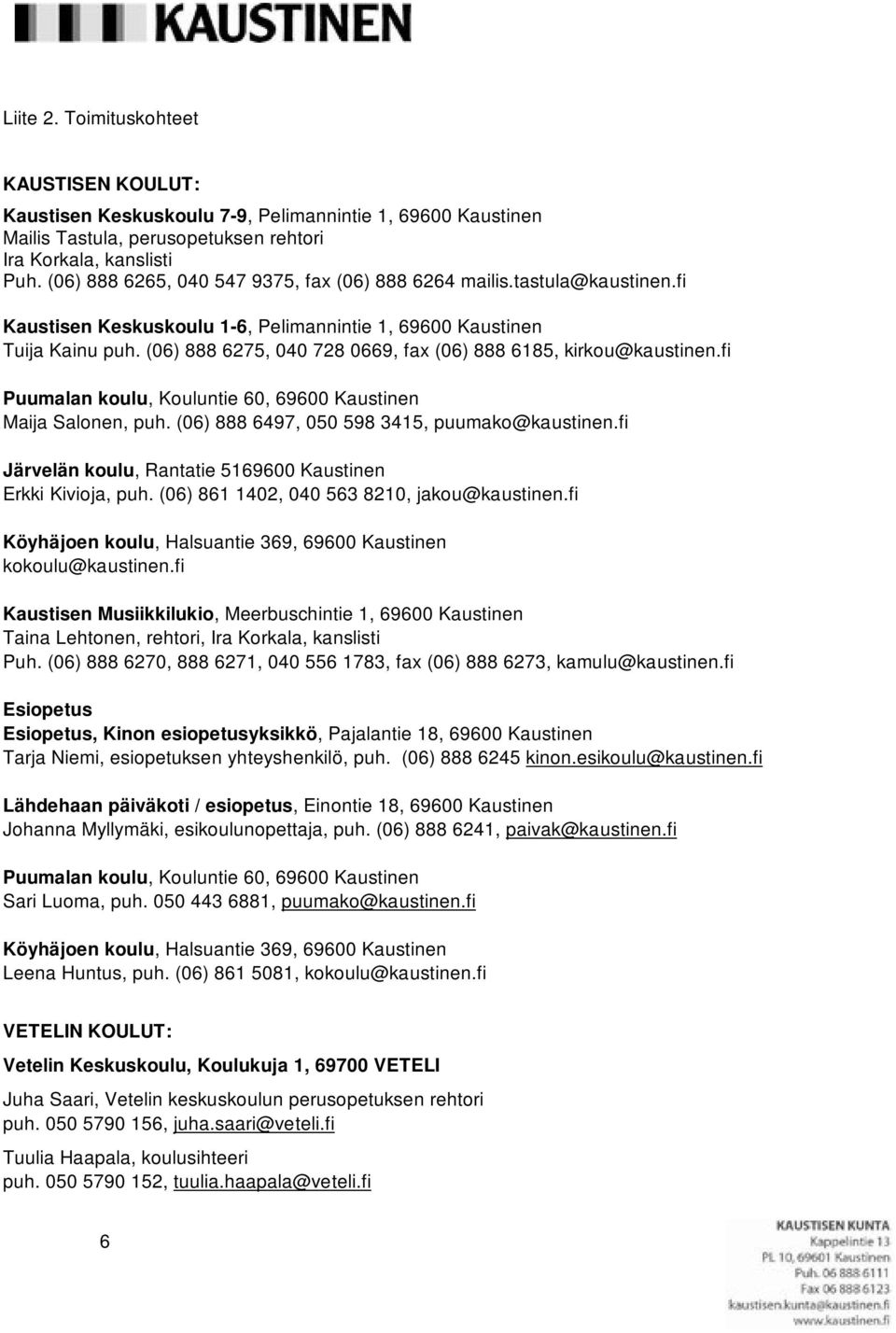 KAUSTINEN

Liite 2. Toimituskohteet

KAUSTISEN KOULUT:

Kaustisen Keskuskoulu 7-9, Pelimannintie 1, 69600 Kaustinen
Mailis Tastula, perusopetuksen rehtori
Ira Korkala, kanslisti
Puh. (06) 888 6265, 040 547 9375, fax (06) 888 6264 mailis.tastula@kaustinen.fi

Kaustisen Keskuskoulu 1-6, Pelimannintie 1, 69600 Kaustinen
Tuija Kainu puh. (06) 888 6275, 040 728 0669, fax (06) 888 6185, kirkou@kaustinen.fi

Puumalan koulu, Kouluntie 60, 69600 Kaustinen
Maija Salonen, puh. (06) 888 6497, 050 598 3415, puumako@kaustinen.fi

Järvelän koulu, Rantatie 5169600 Kaustinen
Erkki Kivioja, puh. (06) 861 1402, 040 563 8210, jakou@kaustinen.fi

Köyhäjoen koulu, Halsuantie 369, 69600 Kaustinen
kokoulu@kaustinen.fi

Kaustisen Musiikkilukio, Meerbuschintie 1, 69600 Kaustinen
Taina Lehtonen, rehtori, Ira Korkala, kanslisti
Puh. (06) 888 6270, 888 6271, 040 556 1783, fax (06) 888 6273, kamulu@kaustinen.fi

Esiopetus
Esiopetus, Kinon esiopetusyksikkö, Pajalantie 18, 69600 Kaustinen
Tarja Niemi, esiopetuksen yhteyshenkilö, puh. (06) 888 6245 kinon.esikoulu@kaustinen.fi

Lähdehaan päiväkoti / esiopetus, Einontie 18, 69600 Kaustinen
Johanna Myllymäki, esikoulunopettaja, puh. (06) 888 6241, paivak@kaustinen.fi

Puumalan koulu, Kouluntie 60, 69600 Kaustinen
Sari Luoma, puh. 050 443 6881, puumako@kaustinen.fi

Köyhäjoen koulu, Halsuantie 369, 69600 Kaustinen
Leena Huntus, puh. (06) 861 5081, kokoulu@kaustinen.fi

VETELIN KOULUT:

Vetelin Keskuskoulu, Koulukuja 1, 69700 VETELI

Juha Saari, Vetelin keskuskoulun perusopetuksen rehtori
puh. 050 5790 156, juha.saari@veteli.fi

Tuulia Haapala, koulusihteeri
puh. 050 5790 152, tuulia.haapala@veteli.fi

6

KAUSTISEN KUNTA
Kappelintie 13
PL 10, 69601 Kaustinen
Puh. 06 888 6111
Fax 06 888 6123
kaustisen.kunta@kaustinen.fi
www.kaustinen.fi